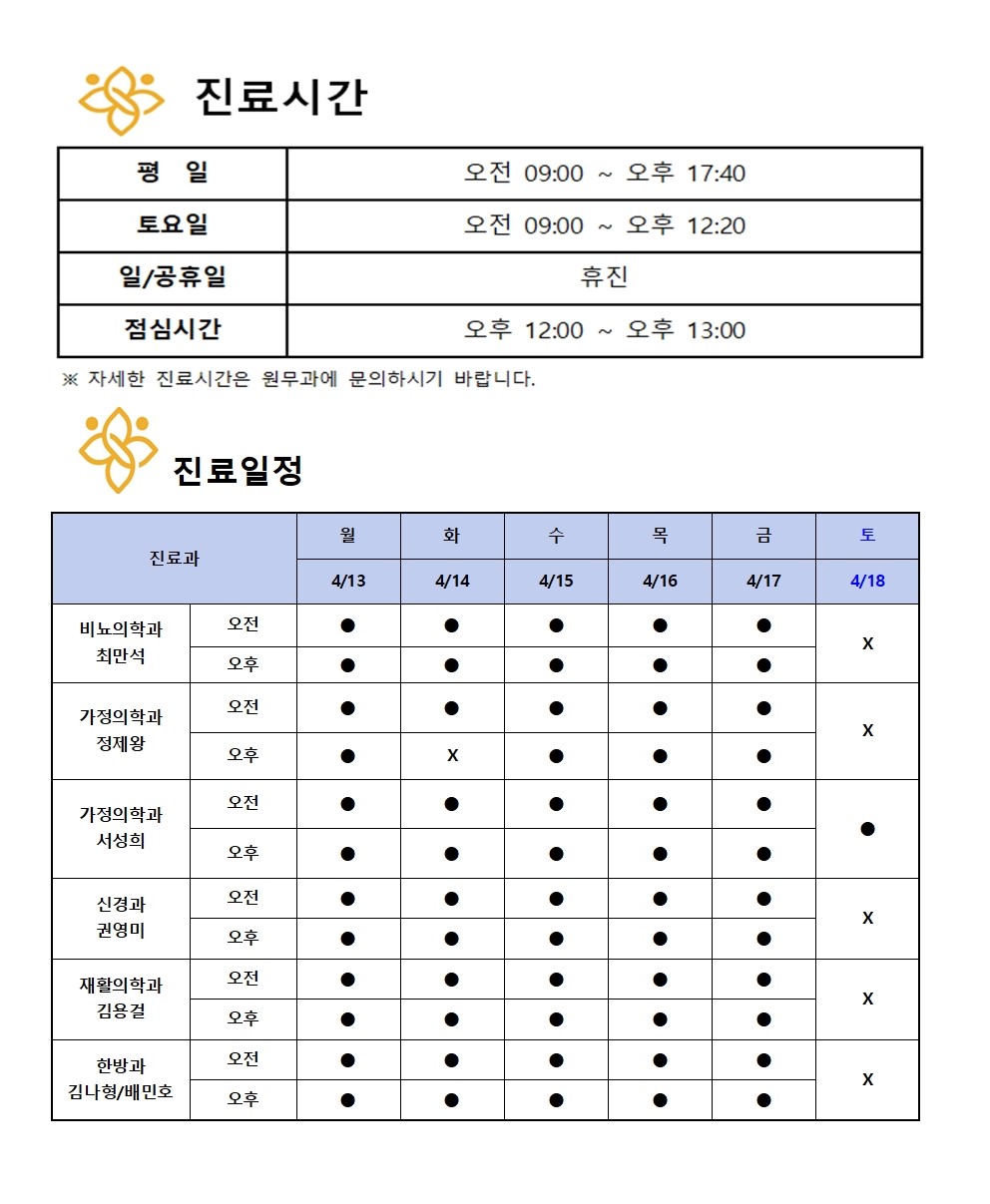 진료시간

| 평 일 | 오전 09:00 ~ 오후 17:40 |
|---|---|
| 토요일 | 오전 09:00 ~ 오후 12:20 |
| 일/공휴일 | 휴진 |
| 점심시간 | 오후 12:00 ~ 오후 13:00 |

※ 자세한 진료시간은 원무과에 문의하시기 바랍니다.

진료일정

| 진료과 | | 월 | 화 | 수 | 목 | 금 | 토 |
|---|---|---|---|---|---|---|---|
| | | 4/13 | 4/14 | 4/15 | 4/16 | 4/17 | 4/18 |
| 비뇨의학과 최만석 | 오전 | ● | ● | ● | ● | ● | X |
| | 오후 | ● | ● | ● | ● | ● | |
| 가정의학과 정제왕 | 오전 | ● | ● | ● | ● | ● | X |
| | 오후 | ● | X | ● | ● | ● | |
| 가정의학과 서성희 | 오전 | ● | ● | ● | ● | ● | ● |
| | 오후 | ● | ● | ● | ● | ● | |
| 신경과 권영미 | 오전 | ● | ● | ● | ● | ● | X |
| | 오후 | ● | ● | ● | ● | ● | |
| 재활의학과 김용걸 | 오전 | ● | ● | ● | ● | ● | X |
| | 오후 | ● | ● | ● | ● | ● | |
| 한방과 김나형/배민호 | 오전 | ● | ● | ● | ● | ● | X |
| | 오후 | ● | ● | ● | ● | ● | |